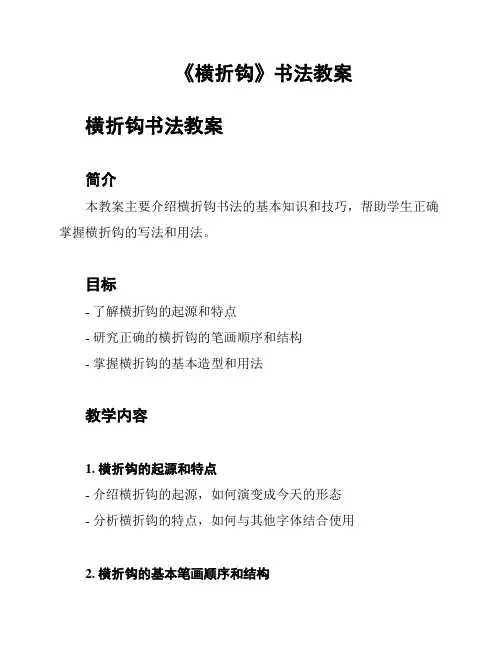 《横折钩》书法教案

横折钩书法教案

简介

本教案主要介绍横折钩书法的基本知识和技巧，帮助学生正确掌握横折钩的写法和用法。

目标

- 了解横折钩的起源和特点
- 研究正确的横折钩的笔画顺序和结构
- 掌握横折钩的基本造型和用法

教学内容

1. 横折钩的起源和特点

- 介绍横折钩的起源，如何演变成今天的形态
- 分析横折钩的特点，如何与其他字体结合使用

2. 横折钩的基本笔画顺序和结构